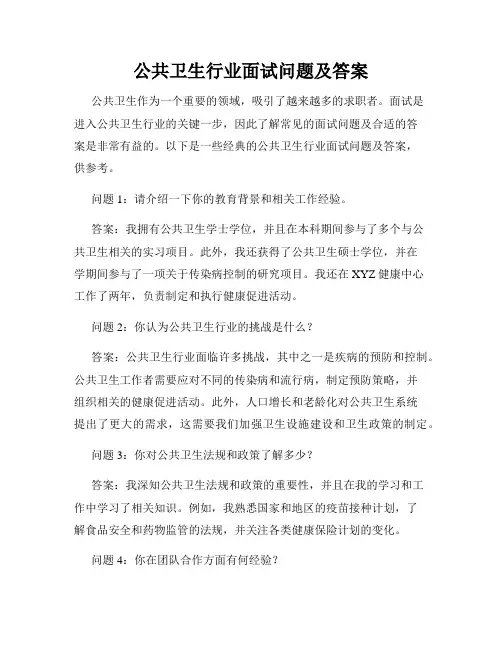 公共卫生行业面试问题及答案

公共卫生作为一个重要的领域，吸引了越来越多的求职者。面试是进入公共卫生行业的关键一步，因此了解常见的面试问题及合适的答案是非常有益的。以下是一些经典的公共卫生行业面试问题及答案，供参考。

问题 1：请介绍一下你的教育背景和相关工作经验。

答案：我拥有公共卫生学士学位，并且在本科期间参与了多个与公共卫生相关的实习项目。此外，我还获得了公共卫生硕士学位，并在学期间参与了一项关于传染病控制的研究项目。我还在 XYZ 健康中心工作了两年，负责制定和执行健康促进活动。

问题 2：你认为公共卫生行业的挑战是什么？

答案：公共卫生行业面临许多挑战，其中之一是疾病的预防和控制。公共卫生工作者需要应对不同的传染病和流行病，制定预防策略，并组织相关的健康促进活动。此外，人口增长和老龄化对公共卫生系统提出了更大的需求，这需要我们加强卫生设施建设和卫生政策的制定。

问题 3：你对公共卫生法规和政策了解多少？

答案：我深知公共卫生法规和政策的重要性，并且在我的学习和工作中学习了相关知识。例如，我熟悉国家和地区的疫苗接种计划，了解食品安全和药物监管的法规，并关注各类健康保险计划的变化。

问题 4：你在团队合作方面有何经验？